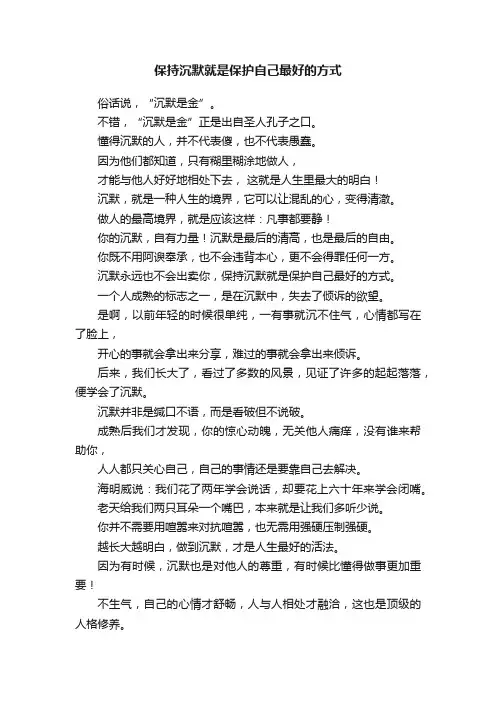 保持沉默就是保护自己最好的方式

俗话说，“沉默是金”。

不错，“沉默是金”正是出自圣人孔子之口。

懂得沉默的人，并不代表傻，也不代表愚蠢。

因为他们都知道，只有糊里糊涂地做人，

才能与他人好好地相处下去，这就是人生里最大的明白！

沉默，就是一种人生的境界，它可以让混乱的心，变得清澈。

做人的最高境界，就是应该这样：凡事都要静！

你的沉默，自有力量！沉默是最后的清高，也是最后的自由。

你既不用阿谀奉承，也不会违背本心，更不会得罪任何一方。

沉默永远也不会出卖你，保持沉默就是保护自己最好的方式。

一个人成熟的标志之一，是在沉默中，失去了倾诉的欲望。

是啊，以前年轻的时候很单纯，一有事就沉不住气，心情都写在了脸上，

开心的事就会拿出来分享，难过的事就会拿出来倾诉。

后来，我们长大了，看过了多数的风景，见证了许多的起起落落，便学会了沉默。

沉默并非是缄口不语，而是看破但不说破。

成熟后我们才发现，你的惊心动魄，无关他人痛痒，没有谁来帮助你，

人人都只关心自己，自己的事情还是要靠自己去解决。

海明威说：我们花了两年学会说话，却要花上六十年来学会闭嘴。

老天给我们两只耳朵一个嘴巴，本来就是让我们多听少说。

你并不需要用喧嚣来对抗喧嚣，也无需用强硬压制强硬。

越长大越明白，做到沉默，才是人生最好的活法。

因为有时候，沉默也是对他人的尊重，有时候比懂得做事更加重要！

不生气，自己的心情才舒畅，人与人相处才融洽，这也是顶级的人格修养。